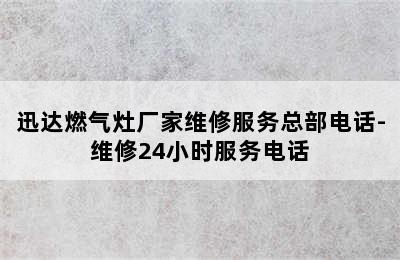 迅达燃气灶厂家维修服务总部电话-维修24小时服务电话